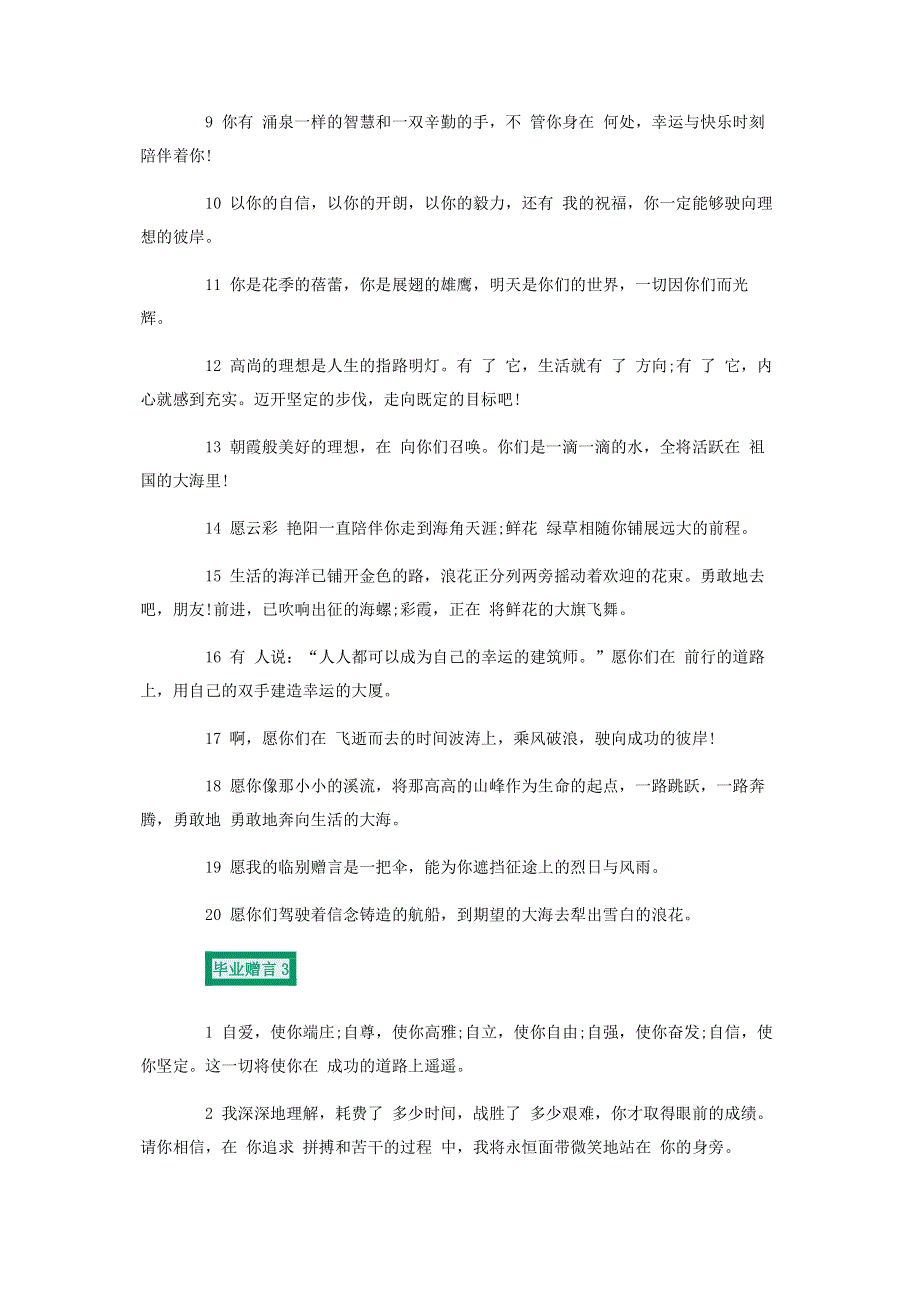 9 你有 涌泉一样的智慧和一双辛勤的手，不 管你身在 何处，幸运与快乐时刻陪伴着你!

10 以你的自信，以你的开朗，以你的毅力，还有 我的祝福，你一定能够驶向理想的彼岸。

11 你是花季的蓓蕾，你是展翅的雄鹰，明天是你们的世界，一切因你们而光辉。

12 高尚的理想是人生的指路明灯。有 了 它，生活就有 了 方向;有 了 它，内心就感到充实。迈开坚定的步伐，走向既定的目标吧!

13 朝霞般美好的理想，在 向你们召唤。你们是一滴一滴的水，全将活跃在 祖国的大海里!

14 愿云彩 艳阳一直陪伴你走到海角天涯;鲜花 绿草相随你铺展远大的前程。

15 生活的海洋已铺开金色的路，浪花正分列两旁摇动着欢迎的花束。勇敢地去吧，朋友!前进，已吹响出征的海螺;彩霞，正在 将鲜花的大旗飞舞。

16 有 人说：“人人都可以成为自己的幸运的建筑师。”愿你们在 前行的道路上，用自己的双手建造幸运的大厦。

17 啊，愿你们在 飞逝而去的时间波涛上，乘风破浪，驶向成功的彼岸!

18 愿你像那小小的溪流，将那高高的山峰作为生命的起点，一路跳跃，一路奔腾，勇敢地 勇敢地奔向生活的大海。

19 愿我的临别赠言是一把伞，能为你遮挡征途上的烈日与风雨。

20 愿你们驾驶着信念铸造的航船，到期望的大海去犁出雪白的浪花。

毕业赠言 3

1 自爱，使你端庄;自尊，使你高雅;自立，使你自由;自强，使你奋发;自信，使你坚定。这一切将使你在 成功的道路上遥遥。

2 我深深地理解，耗费了 多少时间，战胜了 多少艰难，你才取得眼前的成绩。请你相信，在 你追求 拼搏和苦干的过程 中，我将永恒面带微笑地站在 你的身旁。